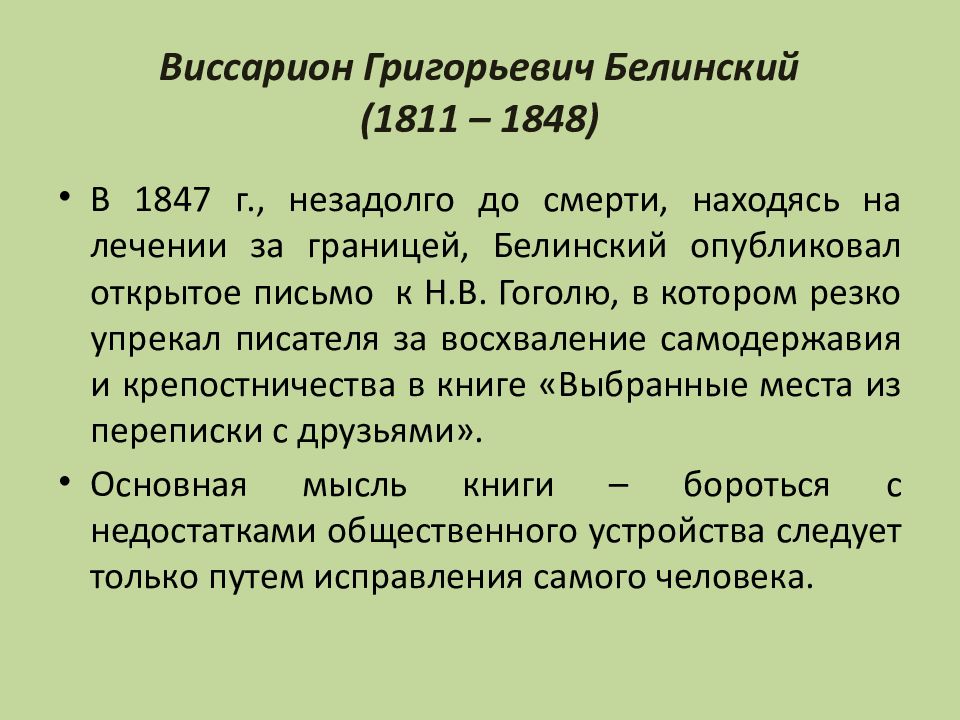 Виссарион Григорьевич Белинский
(1811 – 1848)

• В 1847 г., незадолго до смерти, находясь на лечении за границей, Белинский опубликовал открытое письмо к Н.В. Гоголю, в котором резко упрекал писателя за восхваление самодержавия и крепостничества в книге «Выбранные места из переписки с друзьями».

• Основная мысль книги – бороться с недостатками общественного устройства следует только путем исправления самого человека.